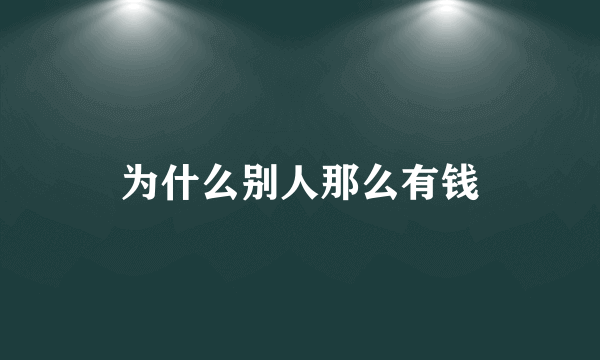 为什么别人那么有钱